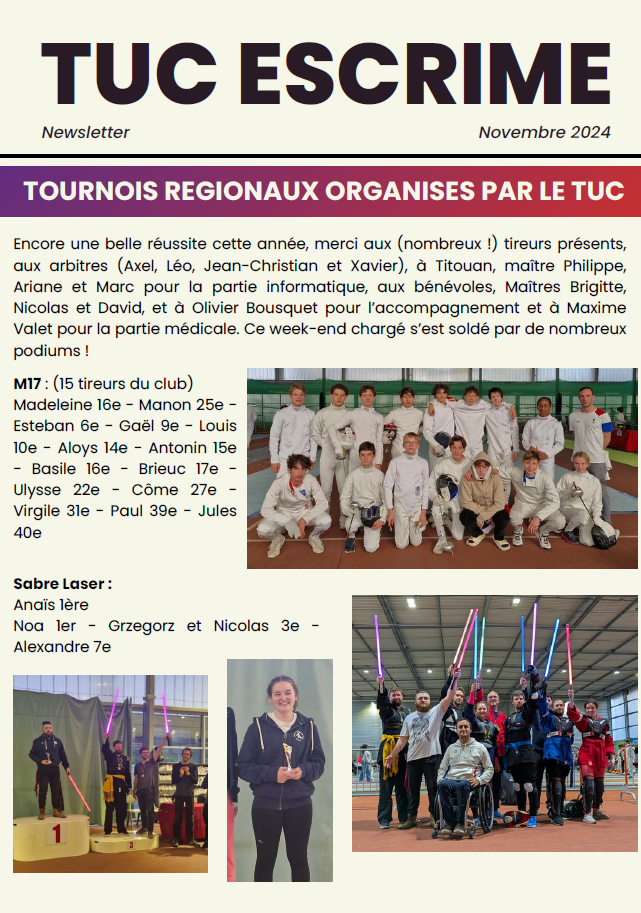 TUC ESCRIME

Newsletter

Novembre 2024

TOURNOIS REGIONAUX ORGANISES PAR LE TUC

Encore une belle réussite cette année, merci aux (nombreux !) tireurs présents, aux arbitres (Axel, Léo, Jean-Christian et Xavier), à Titouan, maître Philippe, Ariane et Marc pour la partie informatique, aux bénévoles, Maîtres Brigitte, Nicolas et David, et à Olivier Bousquet pour l'accompagnement et à Maxime Valet pour la partie médicale. Ce week-end chargé s'est soldé par de nombreux podiums !

M17 : (15 tireurs du club)
Madeleine 16e - Manon 25e - Esteban 6e - Gaël 9e - Louis 10e - Aloys 14e - Antonin 15e - Basile 16e - Brieuc 17e - Ulysse 22e - Côme 27e - Virgile 31e - Paul 39e - Jules 40e

Sabre Laser :
Anaïs 1ère
Noa 1er - Grzegorz et Nicolas 3e - Alexandre 7e

1

3